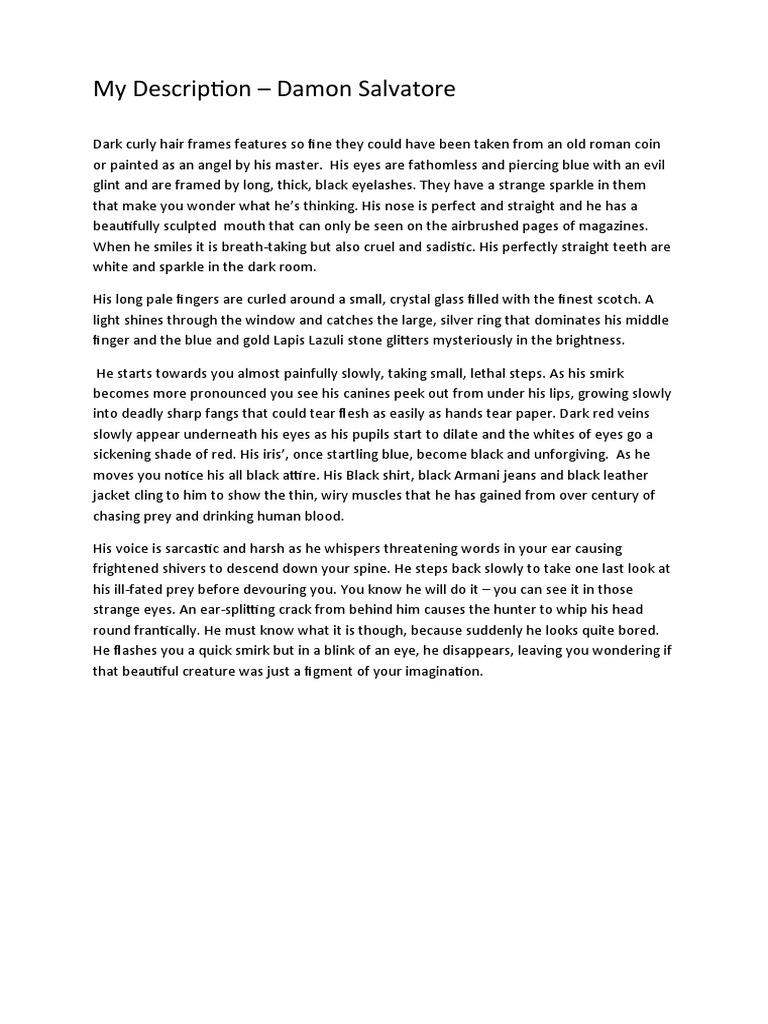 My Description – Damon Salvatore

Dark curly hair frames features so fine they could have been taken from an old roman coin or painted as an angel by his master. His eyes are fathomless and piercing blue with an evil glint and are framed by long, thick, black eyelashes. They have a strange sparkle in them that make you wonder what he's thinking. His nose is perfect and straight and he has a beautifully sculpted mouth that can only be seen on the airbrushed pages of magazines. When he smiles it is breath-taking but also cruel and sadistic. His perfectly straight teeth are white and sparkle in the dark room.

His long pale fingers are curled around a small, crystal glass filled with the finest scotch. A light shines through the window and catches the large, silver ring that dominates his middle finger and the blue and gold Lapis Lazuli stone glitters mysteriously in the brightness.

He starts towards you almost painfully slowly, taking small, lethal steps. As his smirk becomes more pronounced you see his canines peek out from under his lips, growing slowly into deadly sharp fangs that could tear flesh as easily as hands tear paper. Dark red veins slowly appear underneath his eyes as his pupils start to dilate and the whites of eyes go a sickening shade of red. His iris', once startling blue, become black and unforgiving. As he moves you notice his all black attire. His Black shirt, black Armani jeans and black leather jacket cling to him to show the thin, wiry muscles that he has gained from over century of chasing prey and drinking human blood.

His voice is sarcastic and harsh as he whispers threatening words in your ear causing frightened shivers to descend down your spine. He steps back slowly to take one last look at his ill-fated prey before devouring you. You know he will do it – you can see it in those strange eyes. An ear-splitting crack from behind him causes the hunter to whip his head round frantically. He must know what it is though, because suddenly he looks quite bored. He flashes you a quick smirk but in a blink of an eye, he disappears, leaving you wondering if that beautiful creature was just a figment of your imagination.